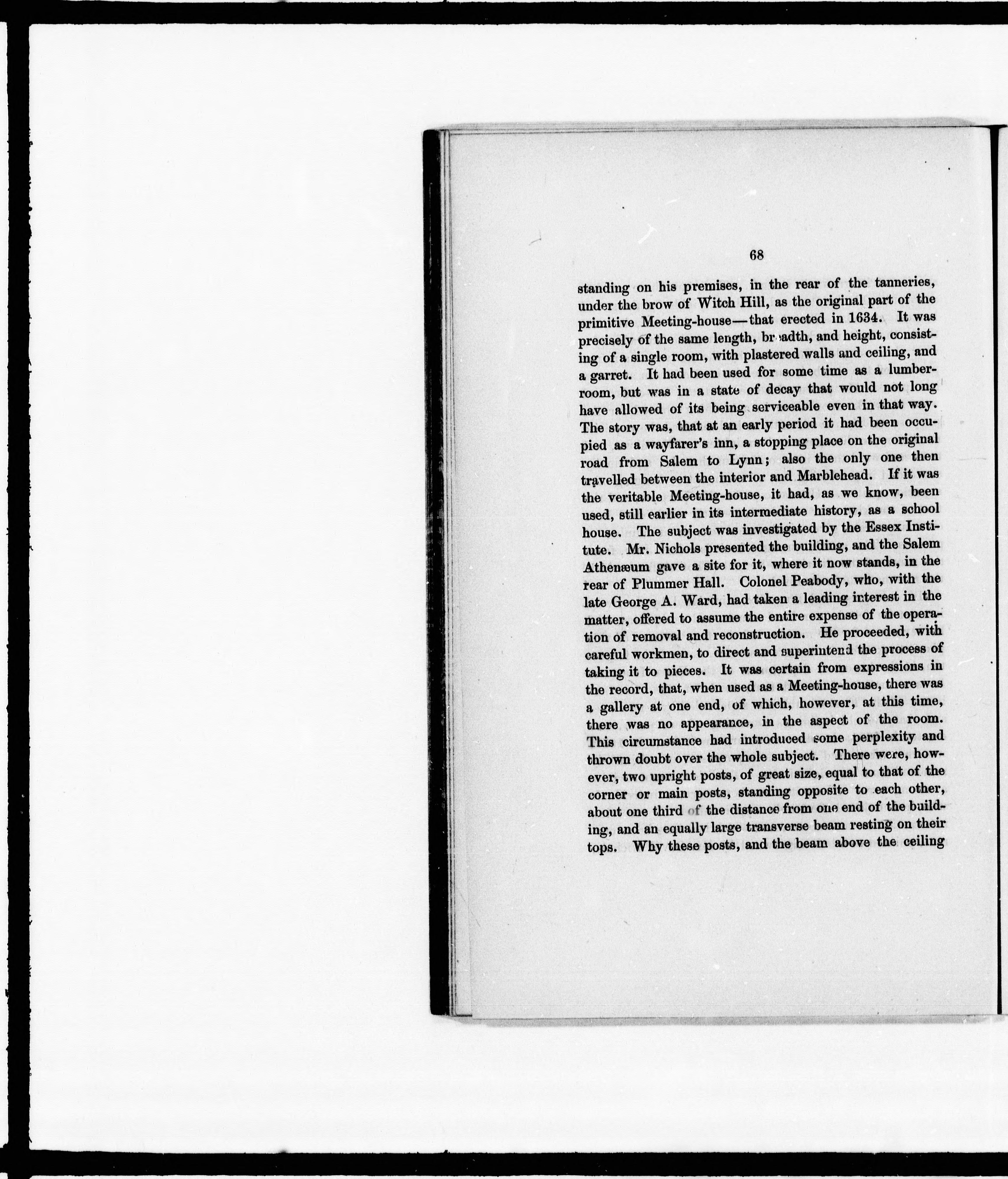 68

standing on his premises, in the rear of the tanneries, under the brow of Witch Hill, as the original part of the primitive Meeting-house—that erected in 1634. It was precisely of the same length, breadth, and height, consisting of a single room, with plastered walls and ceiling, and a garret. It had been used for some time as a lumber-room, but was in a state of decay that would not long have allowed of its being serviceable even in that way. The story was, that at an early period it had been occupied as a wayfarer's inn, a stopping place on the original road from Salem to Lynn; also the only one then travelled between the interior and Marblehead. If it was the veritable Meeting-house, it had, as we know, been used, still earlier in its intermediate history, as a school house. The subject was investigated by the Essex Institute. Mr. Nichols presented the building, and the Salem Athenæum gave a site for it, where it now stands, in the rear of Plummer Hall. Colonel Peabody, who, with the late George A. Ward, had taken a leading interest in the matter, offered to assume the entire expense of the operation of removal and reconstruction. He proceeded, with careful workmen, to direct and superintend the process of taking it to pieces. It was certain from expressions in the record, that, when used as a Meeting-house, there was a gallery at one end, of which, however, at this time, there was no appearance, in the aspect of the room. This circumstance had introduced some perplexity and thrown doubt over the whole subject. There were, however, two upright posts, of great size, equal to that of the corner or main posts, standing opposite to each other, about one third of the distance from one end of the building, and an equally large transverse beam resting on their tops. Why these posts, and the beam above the ceiling